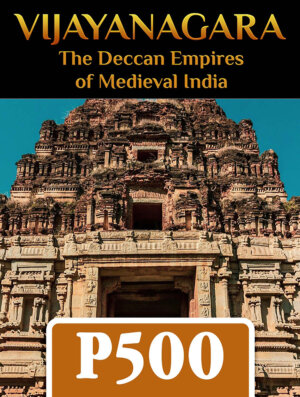 VIJAYANAGARA
The Deccan Empires of Medieval India

P500